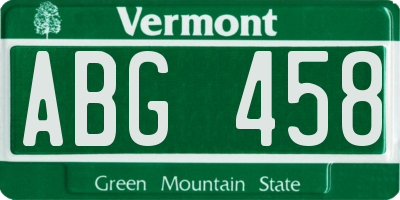 Vermont

ABG 458

Green Mountain State